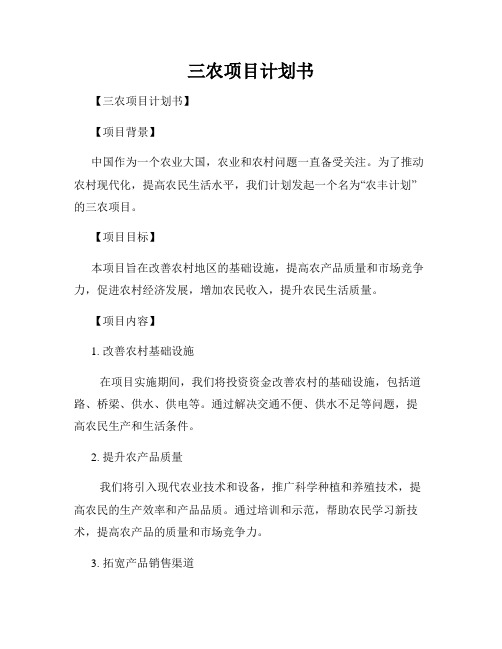 三农项目计划书

【三农项目计划书】

【项目背景】

中国作为一个农业大国，农业和农村问题一直备受关注。为了推动农村现代化，提高农民生活水平，我们计划发起一个名为“农丰计划”的三农项目。

【项目目标】

本项目旨在改善农村地区的基础设施，提高农产品质量和市场竞争力，促进农村经济发展，增加农民收入，提升农民生活质量。

【项目内容】

1. 改善农村基础设施

在项目实施期间，我们将投资资金改善农村的基础设施，包括道路、桥梁、供水、供电等。通过解决交通不便、供水不足等问题，提高农民生产和生活条件。

2. 提升农产品质量

我们将引入现代农业技术和设备，推广科学种植和养殖技术，提高农民的生产效率和产品品质。通过培训和示范，帮助农民学习新技术，提高农产品的质量和市场竞争力。

3. 拓宽产品销售渠道